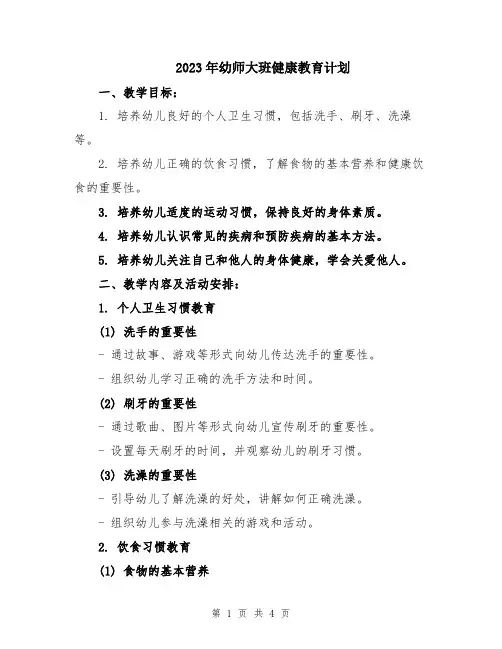 2023年幼师大班健康教育计划

一、教学目标：

1. 培养幼儿良好的个人卫生习惯，包括洗手、刷牙、洗澡等。

2. 培养幼儿正确的饮食习惯，了解食物的基本营养和健康饮食的重要性。

3. 培养幼儿适度的运动习惯，保持良好的身体素质。

4. 培养幼儿认识常见的疾病和预防疾病的基本方法。

5. 培养幼儿关注自己和他人的身体健康，学会关爱他人。

二、教学内容及活动安排：

1. 个人卫生习惯教育

(1) 洗手的重要性

- 通过故事、游戏等形式向幼儿传达洗手的重要性。

- 组织幼儿学习正确的洗手方法和时间。

(2) 刷牙的重要性

- 通过歌曲、图片等形式向幼儿宣传刷牙的重要性。

- 设置每天刷牙的时间，并观察幼儿的刷牙习惯。

(3) 洗澡的重要性

- 引导幼儿了解洗澡的好处，讲解如何正确洗澡。

- 组织幼儿参与洗澡相关的游戏和活动。

2. 饮食习惯教育

(1) 食物的基本营养

第 1 页 共 4 页